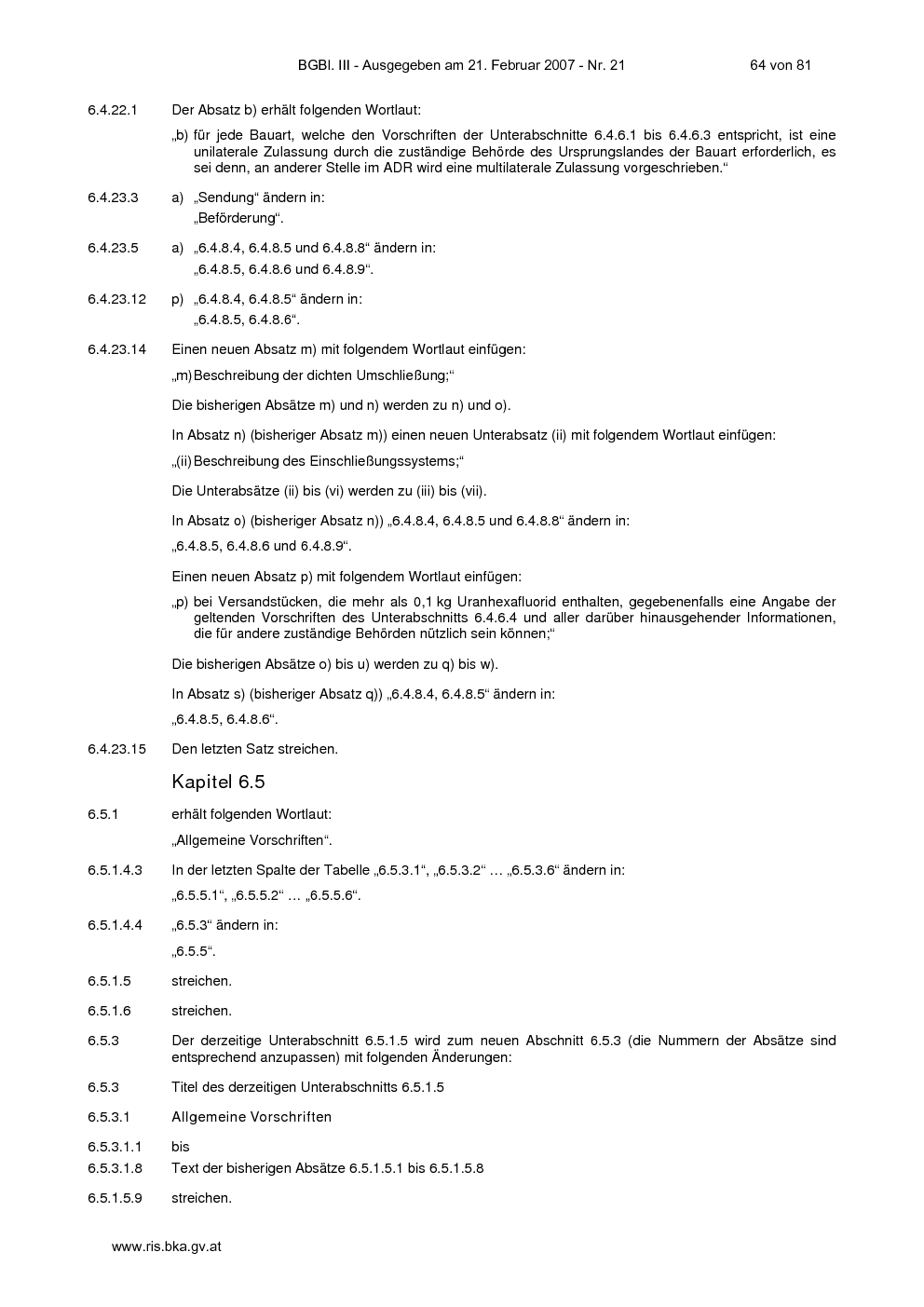 BGBl. III - Ausgegeben am 21. Februar 2007 - Nr. 21 64 von 81

6.4.22.1 Der Absatz b) erhält folgenden Wortlaut:

„b) für jede Bauart, welche den Vorschriften der Unterabschnitte 6.4.6.1 bis 6.4.6.3 entspricht, ist eine unilaterale Zulassung durch die zuständige Behörde des Ursprungslandes der Bauart erforderlich, es sei denn, an anderer Stelle im ADR wird eine multilaterale Zulassung vorgeschrieben.“

6.4.23.3 a) „Sendung“ ändern in: „Beförderung“.

6.4.23.5 a) „6.4.8.4, 6.4.8.5 und 6.4.8.8“ ändern in: „6.4.8.5, 6.4.8.6 und 6.4.8.9“.

6.4.23.12 p) „6.4.8.4, 6.4.8.5“ ändern in: „6.4.8.5, 6.4.8.6“.

6.4.23.14 Einen neuen Absatz m) mit folgendem Wortlaut einfügen:

„m) Beschreibung der dichten Umschließung;“

Die bisherigen Absätze m) und n) werden zu n) und o).

In Absatz n) (bisheriger Absatz m)) einen neuen Unterabsatz (ii) mit folgendem Wortlaut einfügen:

„(ii) Beschreibung des Einschließungssystems;“

Die Unterabsätze (ii) bis (vi) werden zu (iii) bis (vii).

In Absatz o) (bisheriger Absatz n)) „6.4.8.4, 6.4.8.5 und 6.4.8.8“ ändern in:

„6.4.8.5, 6.4.8.6 und 6.4.8.9“.

Einen neuen Absatz p) mit folgendem Wortlaut einfügen:

„p) bei Versandstücken, die mehr als 0,1 kg Uranhexafluorid enthalten, gegebenenfalls eine Angabe der geltenden Vorschriften des Unterabschnitts 6.4.6.4 und aller darüber hinausgehender Informationen, die für andere zuständige Behörden nützlich sein können;“

Die bisherigen Absätze o) bis u) werden zu q) bis w).

In Absatz s) (bisheriger Absatz q)) „6.4.8.4, 6.4.8.5“ ändern in:

„6.4.8.5, 6.4.8.6“.

6.4.23.15 Den letzten Satz streichen.

Kapitel 6.5

6.5.1 erhält folgenden Wortlaut:

„Allgemeine Vorschriften“.

6.5.1.4.3 In der letzten Spalte der Tabelle „6.5.3.1“, „6.5.3.2“ … „6.5.3.6“ ändern in:

„6.5.5.1“, „6.5.5.2“ … „6.5.5.6“.

6.5.1.4.4 „6.5.3“ ändern in:

„6.5.5“.

6.5.1.5 streichen.

6.5.1.6 streichen.

6.5.3 Der derzeitige Unterabschnitt 6.5.1.5 wird zum neuen Abschnitt 6.5.3 (die Nummern der Absätze sind entsprechend anzupassen) mit folgenden Änderungen:

6.5.3 Titel des derzeitigen Unterabschnitts 6.5.1.5

6.5.3.1 Allgemeine Vorschriften

6.5.3.1.1 bis
6.5.3.1.8 Text der bisherigen Absätze 6.5.1.5.1 bis 6.5.1.5.8

6.5.1.5.9 streichen.

www.ris.bka.gv.at